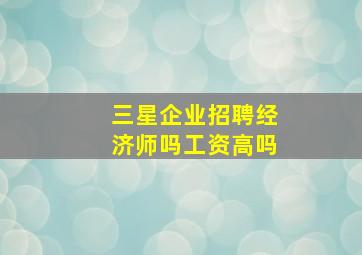 三星企业招聘经济师吗工资高吗